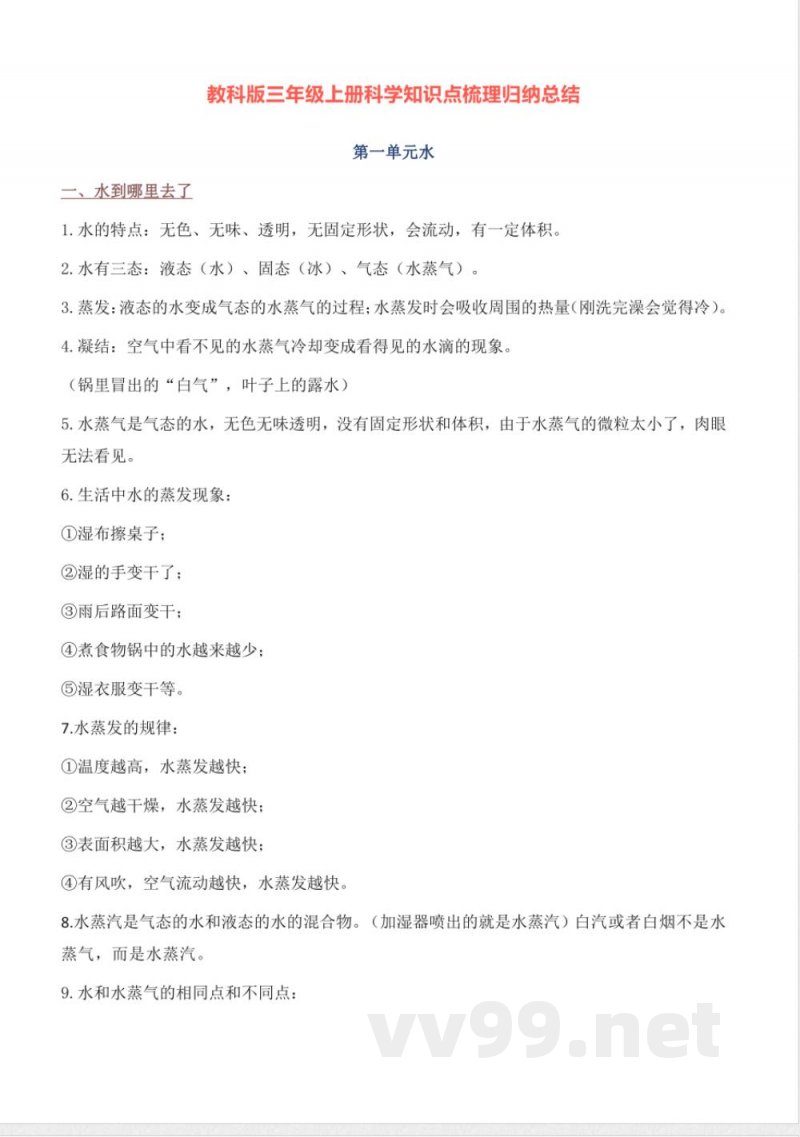 教科版三年级上册科学知识点梳理归纳总结

第一单元水

一、水到哪里去了

1. 水的特点：无色、无味、透明，无固定形状，会流动，有一定体积。

2. 水有三态：液态（水）、固态（冰）、气态（水蒸气）。

3. 蒸发：液态的水变成气态的水蒸气的过程；水蒸发时会吸收周围的热量(刚洗完澡会觉得冷)。

4. 凝结：空气中看不见的水蒸气冷却变成看得见的水滴的现象。

（锅里冒出的“白气”，叶子上的露水）

5. 水蒸气是气态的水，无色无味透明，没有固定形状和体积，由于水蒸气的微粒太小了，肉眼无法看见。

6. 生活中水的蒸发现象：

①湿布擦桌子；

②湿的手变干了；

③雨后路面变干；

④煮食物锅中的水越来越少；

⑤湿衣服变干等。

7.水蒸发的规律：

①温度越高，水蒸发越快；

②空气越干燥，水蒸发越快；

③表面积越大，水蒸发越快；

④有风吹，空气流动越快，水蒸发越快。

8.水蒸汽是气态的水和液态的水的混合物。（加湿器喷出的就是水蒸汽）白汽或者白烟不是水蒸气，而是水蒸汽。

9. 水和水蒸气的相同点和不同点：

vv99.net